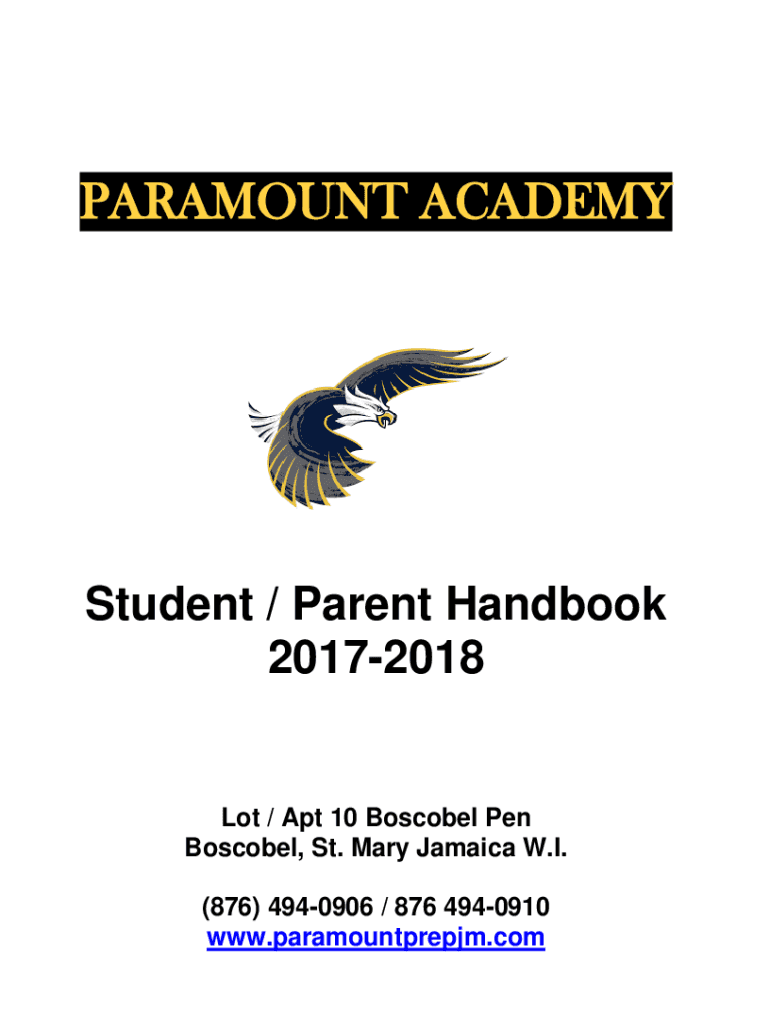 PARAMOUNT ACADEMY

Student / Parent Handbook
2017-2018

Lot / Apt 10 Boscobel Pen
Boscobel, St. Mary Jamaica W.I.

(876) 494-0906 / 876 494-0910
www.paramountprepjm.com